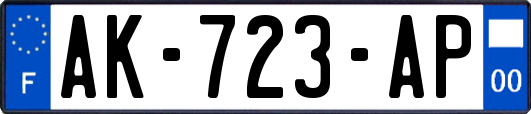 F
AK-723-AP
00